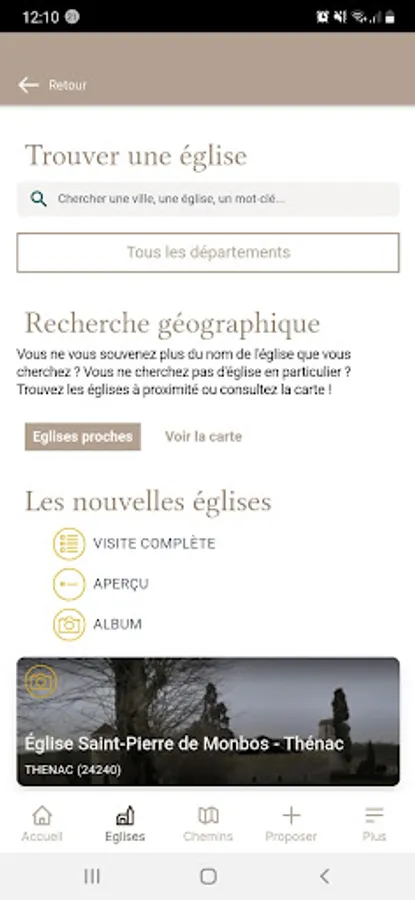 12:10

Retour

Trouver une église

Chercher une ville, une église, un mot-clé...

Tous les départements

Recherche géographique

Vous ne vous souvenez plus du nom de l'église que vous cherchez ? Vous ne cherchez pas d'église en particulier ? Trouvez les églises à proximité ou consultez la carte !

Eglises proches

Voir la carte

Les nouvelles églises

VISITE COMPLÈTE

APERÇU

ALBUM

Église Saint-Pierre de Monbos - Thénac

THENAC (24240)

Accueil

Eglises

Chemins

Proposer

Plus